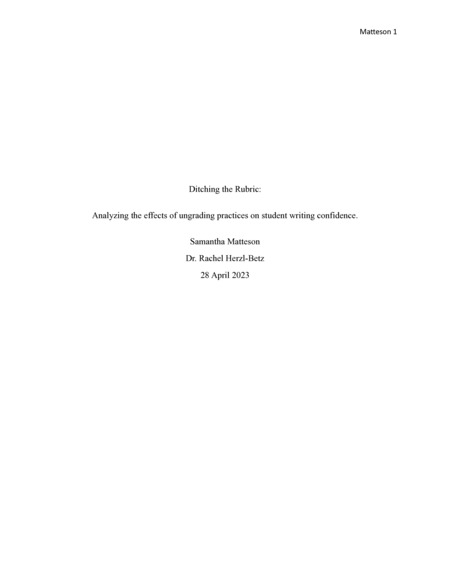 Matteson 1

Ditching the Rubric:

Analyzing the effects of ungrading practices on student writing confidence.

Samantha Matteson

Dr. Rachel Herzl-Betz

28 April 2023